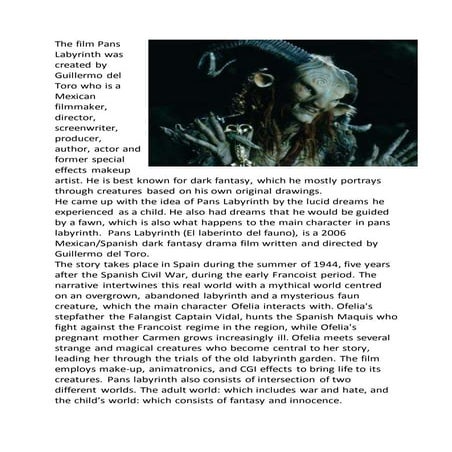 The film Pans Labyrinth was created by Guillermo del Toro who is a Mexican filmmaker, director, screenwriter, producer, author, actor and former special effects makeup artist. He is best known for dark fantasy, which he mostly portrays through creatures based on his own original drawings.
He came up with the idea of Pans Labyrinth by the lucid dreams he experienced as a child. He also had dreams that he would be guided by a fawn, which is also what happens to the main character in pans labyrinth. Pans Labyrinth (El laberinto del fauno), is a 2006 Mexican/Spanish dark fantasy drama film written and directed by Guillermo del Toro.
The story takes place in Spain during the summer of 1944, five years after the Spanish Civil War, during the early Francoist period. The narrative intertwines this real world with a mythical world centred on an overgrown, abandoned labyrinth and a mysterious faun creature, which the main character Ofelia interacts with. Ofelia's stepfather the Falangist Captain Vidal, hunts the Spanish Maquis who fight against the Francoist regime in the region, while Ofelia's pregnant mother Carmen grows increasingly ill. Ofelia meets several strange and magical creatures who become central to her story, leading her through the trials of the old labyrinth garden. The film employs make-up, animatronics, and CGI effects to bring life to its creatures. Pans labyrinth also consists of intersection of two different worlds. The adult world: which includes war and hate, and the child's world: which consists of fantasy and innocence.